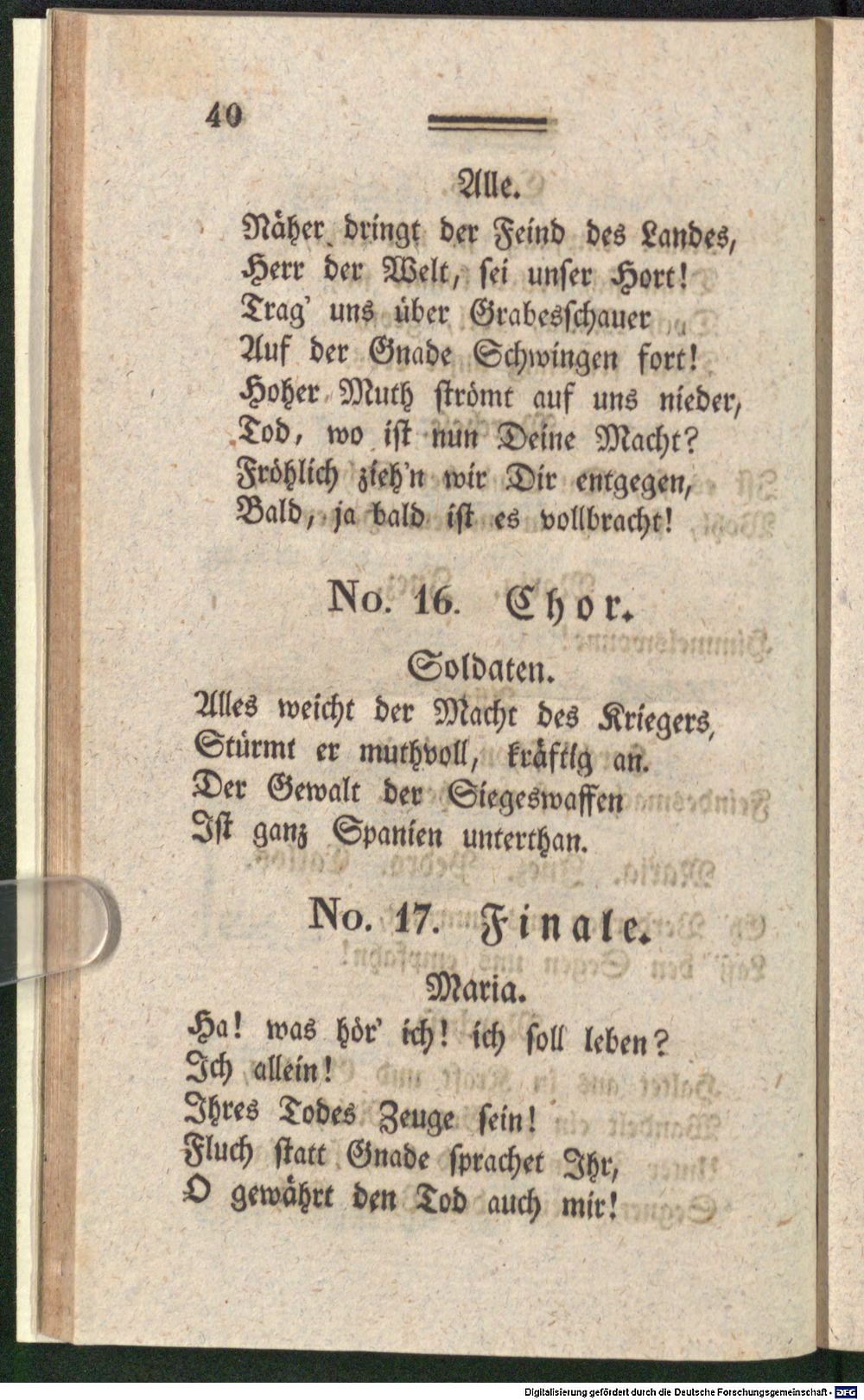 40

Alle.

Näher dringt der Feind des Landes,
Herr der Welt, sei unser Hort!
Trag' uns über Grabesschauer
Auf der Gnade Schwingen fort!
Hoher Muth strömt auf uns nieder,
Tod, wo ist nun Deine Macht?
Fröhlich zieh'n wir Dir entgegen,
Bald, ja bald ist es vollbracht!

No. 16. Chor.

Soldaten.

Alles weicht der Macht des Kriegers,
Stürmt er muthvoll, kräftig an.
Der Gewalt der Siegeswaffen
Ist ganz Spanien unterthan.

No. 17. Finale.

Maria.

Ha! was hör' ich! ich soll leben?
Ich allein!
Ihres Todes Zeuge sein!
Fluch statt Gnade sprachet Ihr,
O gewährt den Tod auch mir!

Digitalisierung gefördert durch die Deutsche Forschungsgemeinschaft - DFG